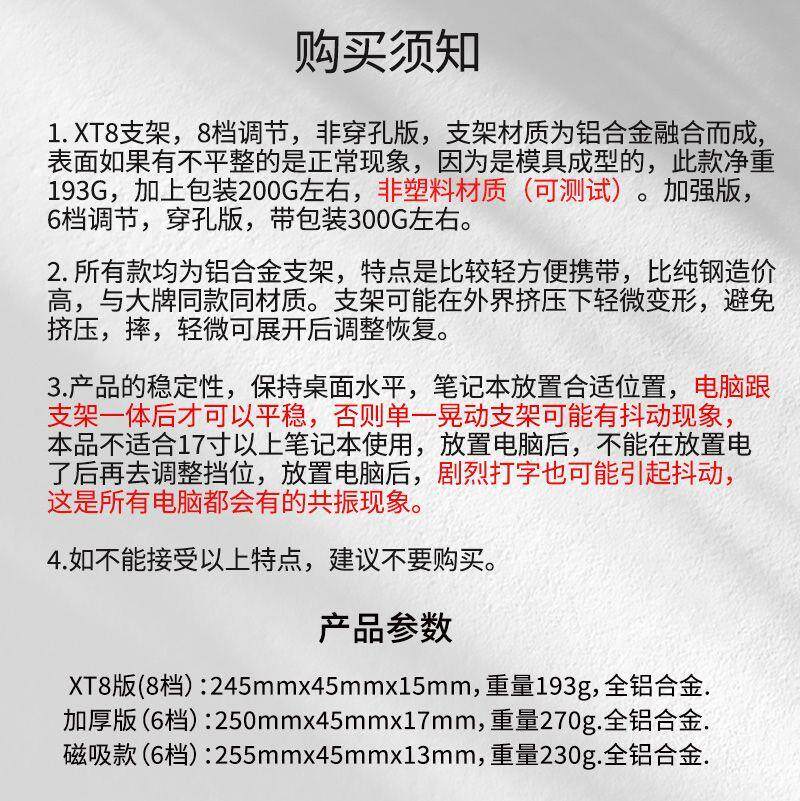 购买须知

1. XT8支架，8档调节，非穿孔版，支架材质为铝合金融合而成，表面如果有不平整的是正常现象，因为是模具成型的，此款净重193G，加上包装200G左右，非塑料材质（可测试）。加强版，6档调节，穿孔版，带包装300G左右。

2. 所有款均为铝合金支架，特点是比较轻方便携带，比纯钢造价高，与大牌同款同材质。支架可能在外界挤压下轻微变形，避免挤压，摔，轻微可展开后调整恢复。

3.产品的稳定性，保持桌面水平，笔记本放置合适位置，电脑跟支架一体后才可以平稳，否则单一晃动支架可能有抖动现象，本品不适合17寸以上笔记本使用，放置电脑后，不能在放置电了后再去调整挡位，放置电脑后，剧烈打字也可能引起抖动，这是所有电脑都会有的共振现象。

4.如不能接受以上特点，建议不要购买。

产品参数

XT8版(8档)：245mmx45mmx15mm，重量193g，全铝合金.
加厚版（6档）：250mmx45mmx17mm，重量270g.全铝合金.
磁吸款（6档）：255mmx45mmx13mm，重量230g.全铝合金.